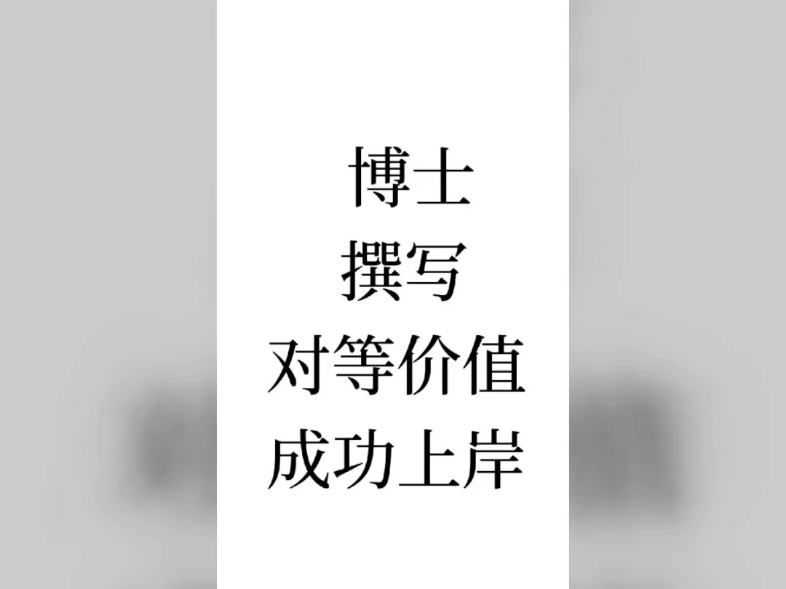 博士
撰写
对等价值
成功上岸